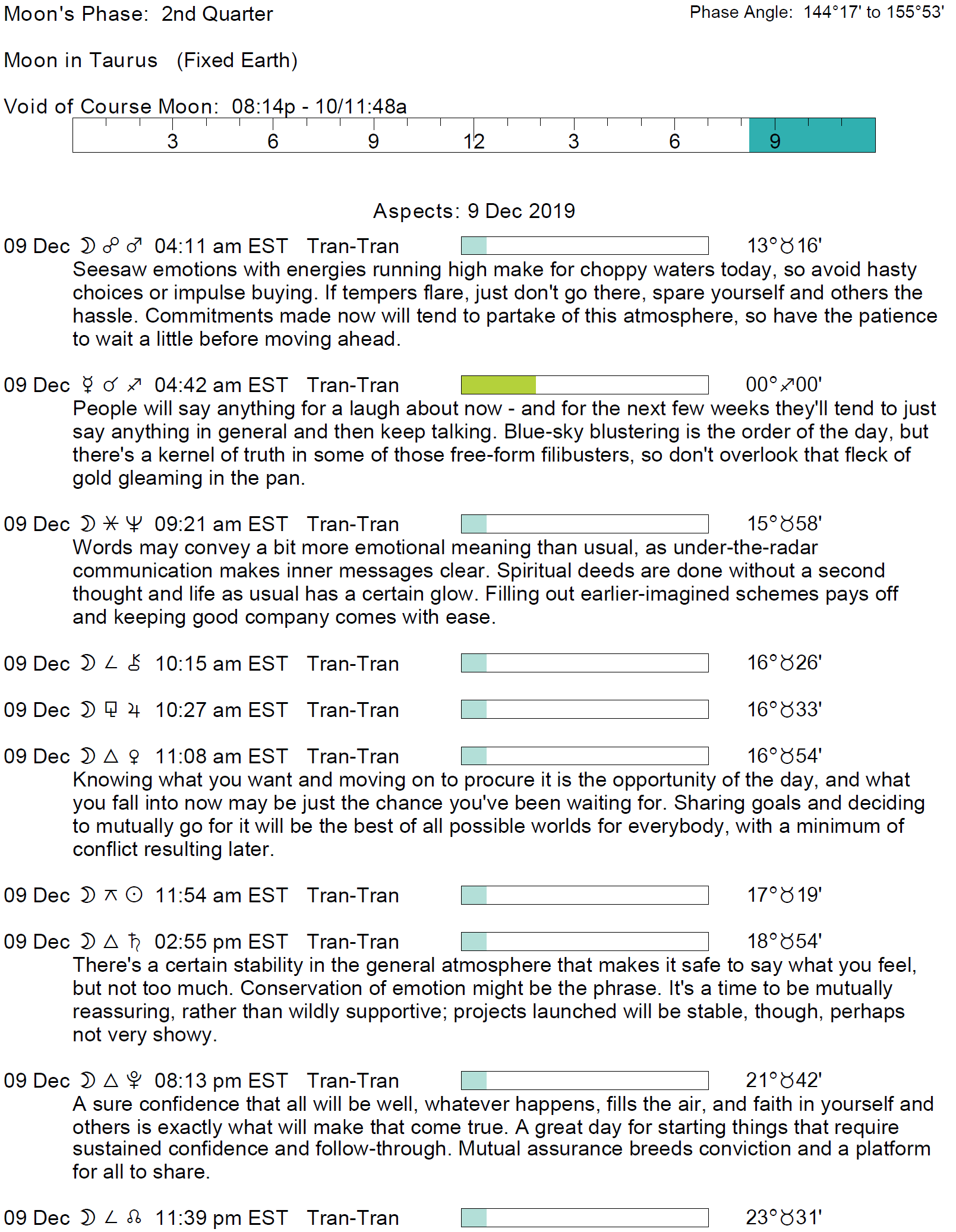 Moon's Phase: 2nd Quarter

Phase Angle: 144°17' to 155°53'

Moon in Taurus (Fixed Earth)

Void of Course Moon: 08:14p - 10/11:48a

3 6 9 12 3 6 9

Aspects: 9 Dec 2019

09 Dec ☽ ☍ ♂ 04:11 am EST Tran-Tran 13°♉16'
Seesaw emotions with energies running high make for choppy waters today, so avoid hasty choices or impulse buying. If tempers flare, just don't go there, spare yourself and others the hassle. Commitments made now will tend to partake of this atmosphere, so have the patience to wait a little before moving ahead.

09 Dec ☿ ☌ ♐ 04:42 am EST Tran-Tran 00°♐00'
People will say anything for a laugh about now - and for the next few weeks they'll tend to just say anything in general and then keep talking. Blue-sky blustering is the order of the day, but there's a kernel of truth in some of those free-form filibusters, so don't overlook that fleck of gold gleaming in the pan.

09 Dec ☽ ⚹ ♆ 09:21 am EST Tran-Tran 15°♉58'
Words may convey a bit more emotional meaning than usual, as under-the-radar communication makes inner messages clear. Spiritual deeds are done without a second thought and life as usual has a certain glow. Filling out earlier-imagined schemes pays off and keeping good company comes with ease.

09 Dec ☽ ∠ ⚷ 10:15 am EST Tran-Tran 16°♉26'

09 Dec ☽ ⚼ ♃ 10:27 am EST Tran-Tran 16°♉33'

09 Dec ☽ △ ♀ 11:08 am EST Tran-Tran 16°♉54'
Knowing what you want and moving on to procure it is the opportunity of the day, and what you fall into now may be just the chance you've been waiting for. Sharing goals and deciding to mutually go for it will be the best of all possible worlds for everybody, with a minimum of conflict resulting later.

09 Dec ☽ ⚻ ☉ 11:54 am EST Tran-Tran 17°♉19'

09 Dec ☽ △ ♄ 02:55 pm EST Tran-Tran 18°♉54'
There's a certain stability in the general atmosphere that makes it safe to say what you feel, but not too much. Conservation of emotion might be the phrase. It's a time to be mutually reassuring, rather than wildly supportive; projects launched will be stable, though, perhaps not very showy.

09 Dec ☽ △ ♇ 08:13 pm EST Tran-Tran 21°♉42'
A sure confidence that all will be well, whatever happens, fills the air, and faith in yourself and others is exactly what will make that come true. A great day for starting things that require sustained confidence and follow-through. Mutual assurance breeds conviction and a platform for all to share.

09 Dec ☽ ∠ ☊ 11:39 pm EST Tran-Tran 23°♉31'